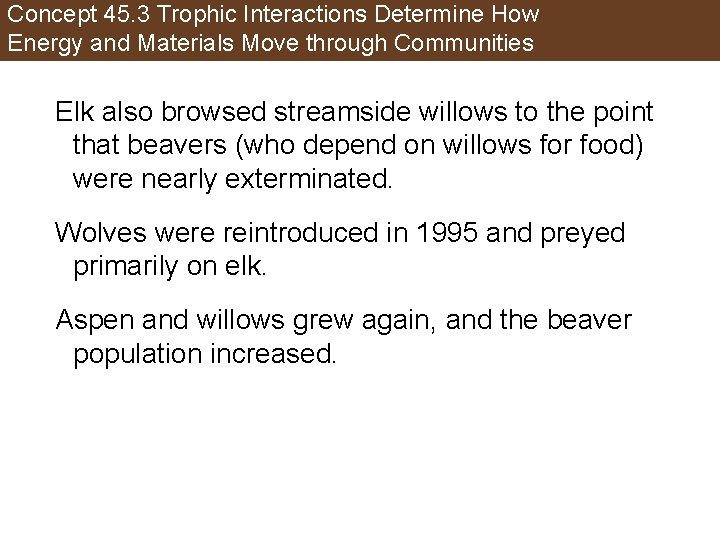 Concept 45.3 Trophic Interactions Determine How Energy and Materials Move through Communities

Elk also browsed streamside willows to the point that beavers (who depend on willows for food) were nearly exterminated.

Wolves were reintroduced in 1995 and preyed primarily on elk.

Aspen and willows grew again, and the beaver population increased.